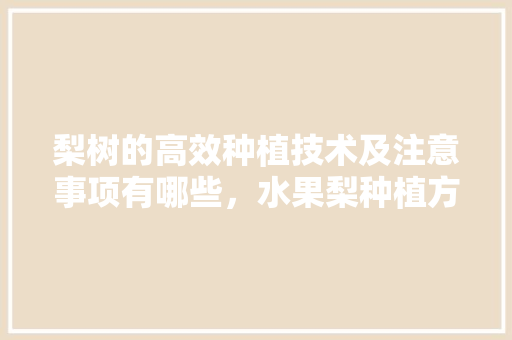 梨树的高效种植技术及注意事项有哪些，水果梨种植方